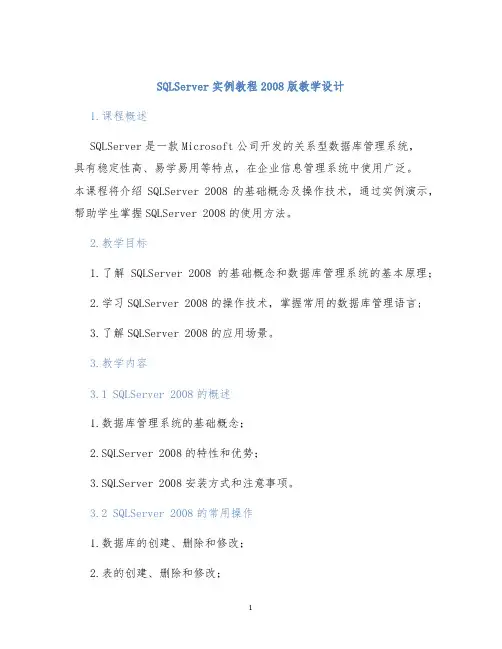 SQLServer 实例教程 2008 版教学设计

1. 课程概述

SQLServer 是一款 Microsoft 公司开发的关系型数据库管理系统，具有稳定性高、易学易用等特点，在企业信息管理系统中使用广泛。本课程将介绍 SQLServer 2008 的基础概念及操作技术，通过实例演示，帮助学生掌握 SQLServer 2008 的使用方法。

2. 教学目标

1. 了解 SQLServer 2008 的基础概念和数据库管理系统的基本原理；

2. 学习 SQLServer 2008 的操作技术，掌握常用的数据库管理语言；

3. 了解 SQLServer 2008 的应用场景。

3. 教学内容

3.1 SQLServer 2008 的概述

1. 数据库管理系统的基础概念；

2. SQLServer 2008 的特性和优势；

3. SQLServer 2008 安装方式和注意事项。

3.2 SQLServer 2008 的常用操作

1. 数据库的创建、删除和修改；

2. 表的创建、删除和修改；

1